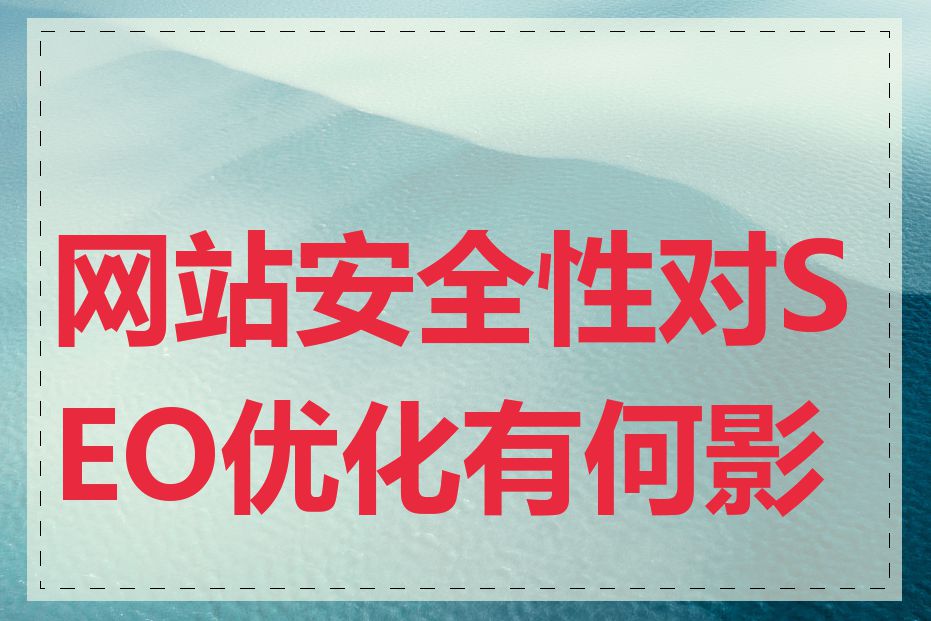 网站安全性对SEO优化有何影